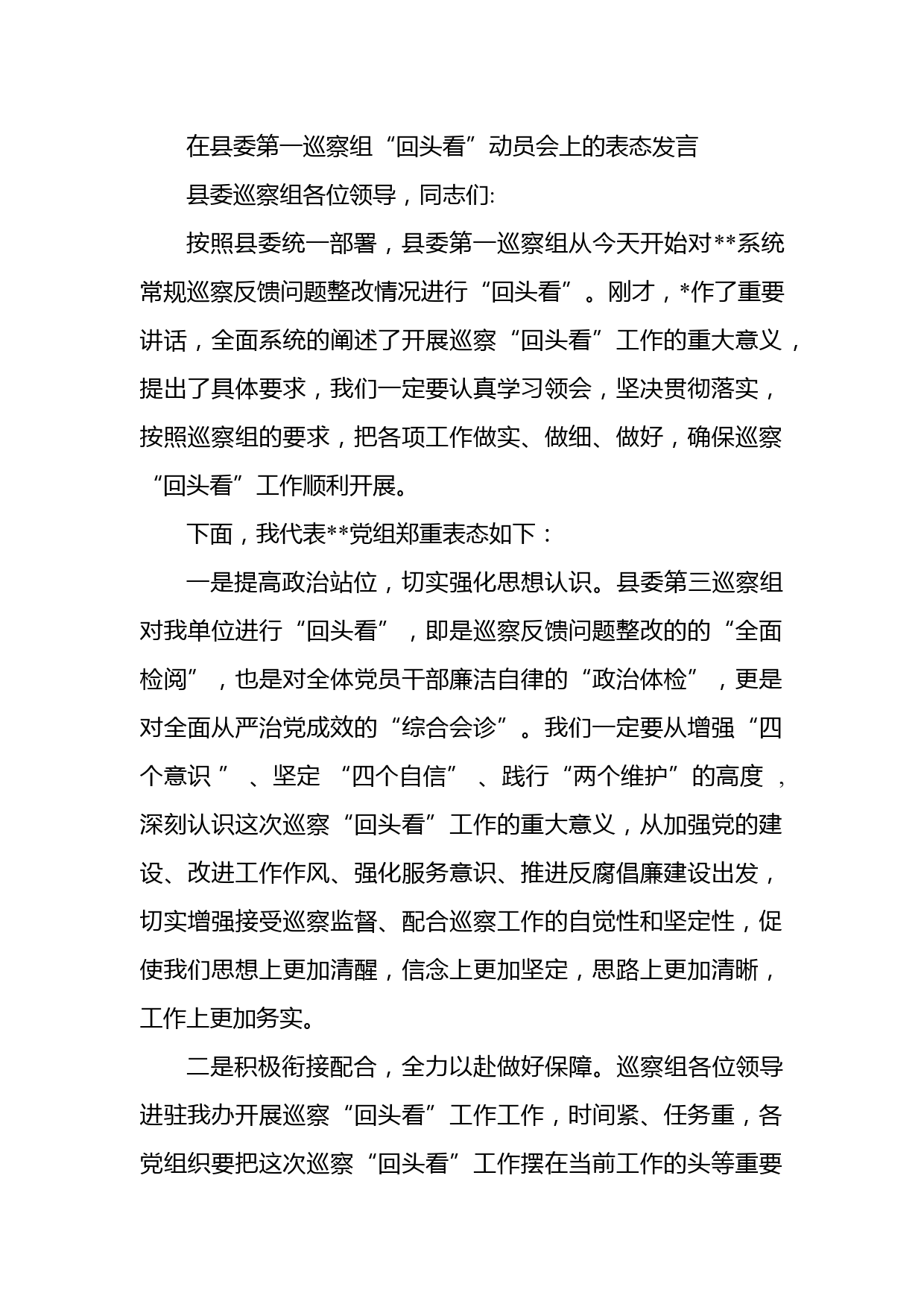 在县委第一巡察组“回头看”动员会上的表态发言

县委巡察组各位领导，同志们:

按照县委统一部署，县委第一巡察组从今天开始对**系统常规巡察反馈问题整改情况进行“回头看”。刚才，*作了重要讲话，全面系统的阐述了开展巡察“回头看”工作的重大意义，提出了具体要求，我们一定要认真学习领会，坚决贯彻落实，按照巡察组的要求，把各项工作做实、做细、做好，确保巡察“回头看”工作顺利开展。

下面，我代表**党组郑重表态如下：

一是提高政治站位，切实强化思想认识。县委第三巡察组对我单位进行“回头看”，即是巡察反馈问题整改的的“全面检阅”，也是对全体党员干部廉洁自律的“政治体检”，更是对全面从严治党成效的“综合会诊”。我们一定要从增强“四个意识”、坚定“四个自信”、践行“两个维护”的高度，深刻认识这次巡察“回头看”工作的重大意义，从加强党的建设、改进工作作风、强化服务意识、推进反腐倡廉建设出发，切实增强接受巡察监督、配合巡察工作的自觉性和坚定性，促使我们思想上更加清醒，信念上更加坚定，思路上更加清晰，工作上更加务实。

二是积极衔接配合，全力以赴做好保障。巡察组各位领导进驻我办开展巡察“回头看”工作工作，时间紧、任务重，各党组织要把这次巡察“回头看”工作摆在当前工作的头等重要